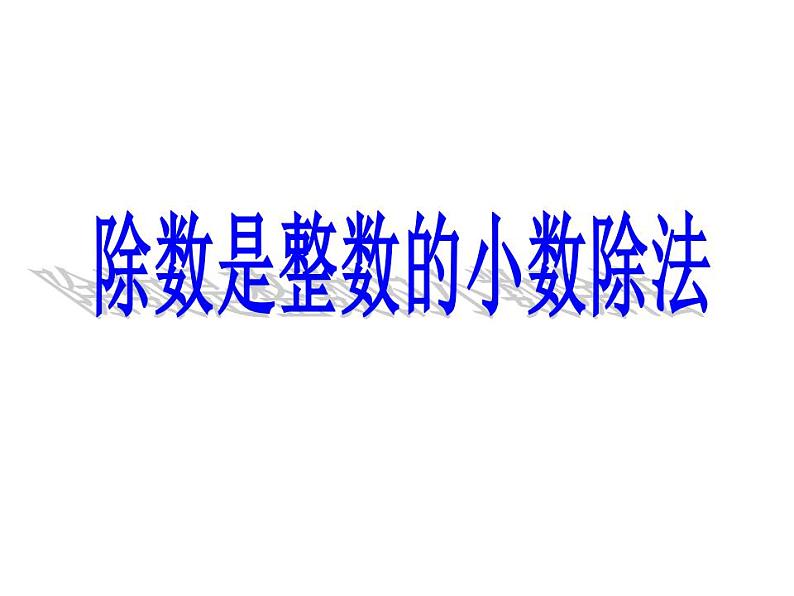 除数是整数的小数除法